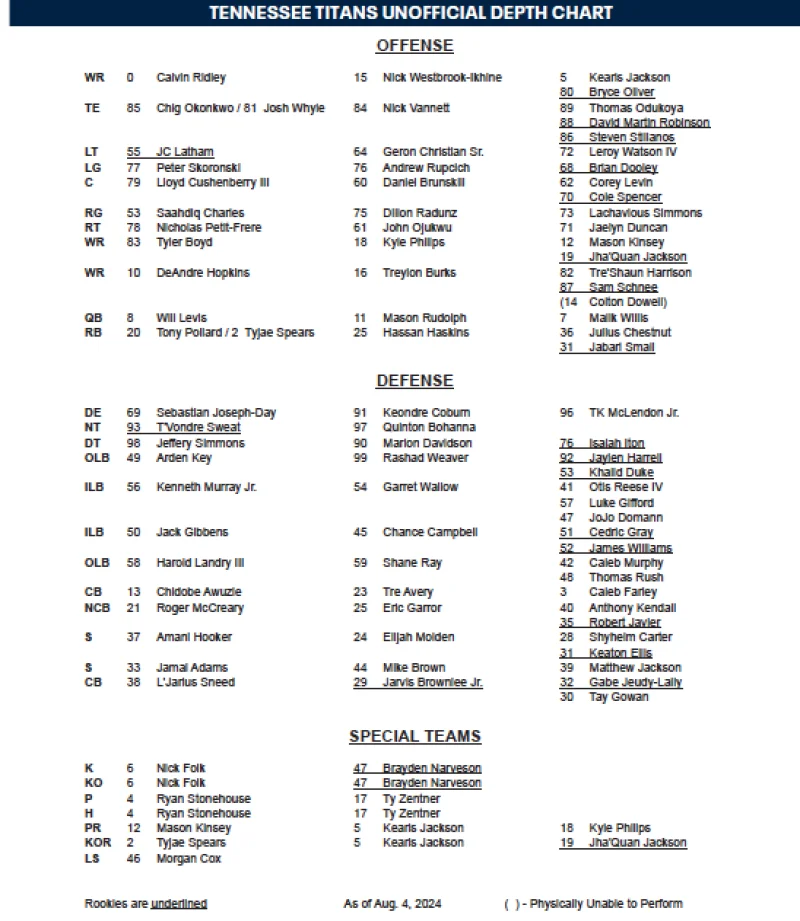 TENNESSEE TITANS UNOFFICIAL DEPTH CHART

OFFENSE

| | | | | | | |
|---|---|---|---|---|---|---|
| WR | 0 | Calvin Ridley | 15 | Nick Westbrook-Ikhine | 5 | Kearis Jackson |
| | | | | | 80 | Bryce Oliver |
| TE | 85 | Chig Okonkwo / 81 Josh Whyle | 84 | Nick Vannett | 89 | Thomas Odukoya |
| | | | | | 88 | David Martin Robinson |
| | | | | | 86 | Steven Stilianos |
| LT | 55 | JC Latham | 64 | Geron Christian Sr. | 72 | Leroy Watson IV |
| LG | 77 | Peter Skoronski | 76 | Andrew Rupcich | 68 | Brian Dooley |
| C | 79 | Lloyd Cushenberry III | 60 | Daniel Brunskill | 62 | Corey Levin |
| | | | | | 70 | Cole Spencer |
| RG | 53 | Saahdiq Charles | 75 | Dillon Radunz | 73 | Lachavious Simmons |
| RT | 78 | Nicholas Petit-Frere | 61 | John Ojukwu | 71 | Jaelyn Duncan |
| WR | 83 | Tyler Boyd | 18 | Kyle Philips | 12 | Mason Kinsey |
| | | | | | 19 | Jha'Quan Jackson |
| WR | 10 | DeAndre Hopkins | 16 | Treylon Burks | 82 | Tre'Shaun Harrison |
| | | | | | 87 | Sam Schnee |
| | | | | | (14 | Colton Dowell) |
| QB | 8 | Will Levis | 11 | Mason Rudolph | 7 | Malik Willis |
| RB | 20 | Tony Pollard / 2 Tyjae Spears | 25 | Hassan Haskins | 36 | Julius Chestnut |
| | | | | | 31 | Jabari Small |

DEFENSE

| | | | | | | |
|---|---|---|---|---|---|---|
| DE | 69 | Sebastian Joseph-Day | 91 | Keondre Coburn | 96 | TK McLendon Jr. |
| NT | 93 | T'Vondre Sweat | 97 | Quinton Bohanna | | |
| DT | 98 | Jeffery Simmons | 90 | Marlon Davidson | 76 | Isaiah Iton |
| OLB | 49 | Arden Key | 99 | Rashad Weaver | 92 | Jaylen Harrell |
| | | | | | 53 | Khalid Duke |
| ILB | 56 | Kenneth Murray Jr. | 54 | Garret Wallow | 41 | Otis Reese IV |
| | | | | | 57 | Luke Gifford |
| | | | | | 47 | JoJo Domann |
| ILB | 50 | Jack Gibbens | 45 | Chance Campbell | 51 | Cedric Gray |
| | | | | | 52 | James Williams |
| OLB | 58 | Harold Landry III | 59 | Shane Ray | 42 | Caleb Murphy |
| | | | | | 48 | Thomas Rush |
| CB | 13 | Chidobe Awuzie | 23 | Tre Avery | 3 | Caleb Farley |
| NCB | 21 | Roger McCreary | 25 | Eric Garror | 40 | Anthony Kendall |
| | | | | | 35 | Robert Javier |
| S | 37 | Amani Hooker | 24 | Elijah Molden | 28 | Shyheim Carter |
| | | | | | 31 | Keaton Ellis |
| S | 33 | Jamal Adams | 44 | Mike Brown | 39 | Matthew Jackson |
| CB | 38 | L'Jarius Sneed | 29 | Jarvis Brownlee Jr. | 32 | Gabe Jeudy-Lally |
| | | | | | 30 | Tay Gowan |

SPECIAL TEAMS

| | | | | | | |
|---|---|---|---|---|---|---|
| K | 6 | Nick Folk | 47 | Brayden Narveson | | |
| KO | 6 | Nick Folk | 47 | Brayden Narveson | | |
| P | 4 | Ryan Stonehouse | 17 | Ty Zentner | | |
| H | 4 | Ryan Stonehouse | 17 | Ty Zentner | | |
| PR | 12 | Mason Kinsey | 5 | Kearis Jackson | 18 | Kyle Philips |
| KOR | 2 | Tyjae Spears | 5 | Kearis Jackson | 19 | Jha'Quan Jackson |
| LS | 46 | Morgan Cox | | | | |

Rookies are underlined As of Aug. 4, 2024 ( ) - Physically Unable to Perform